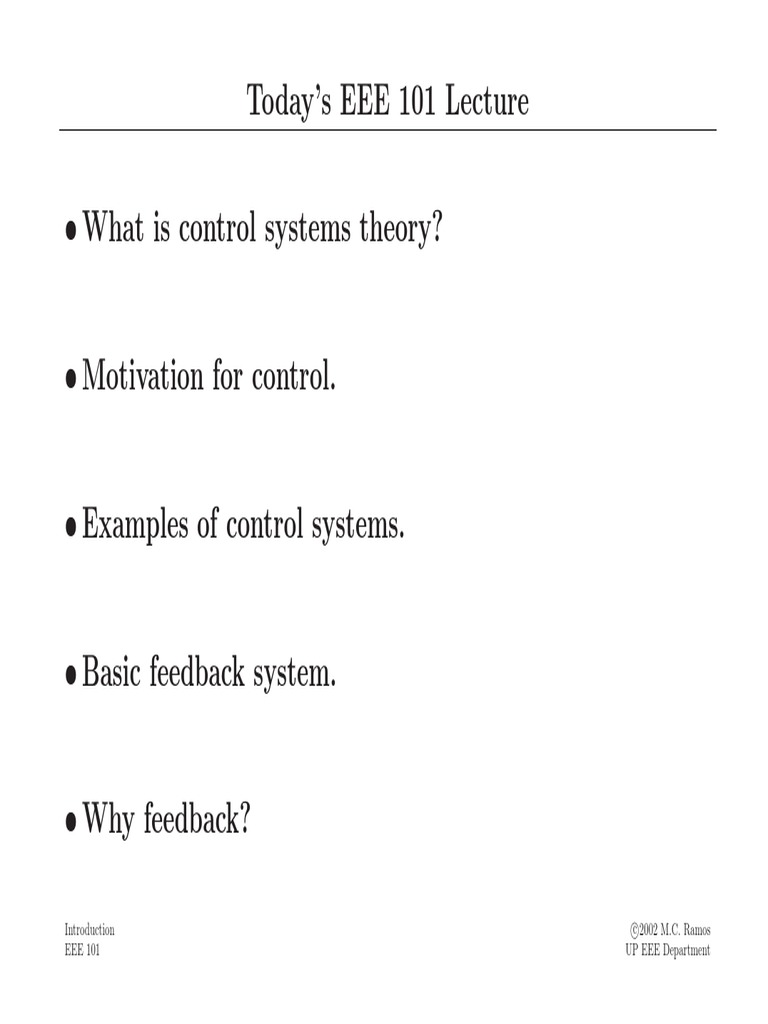 Today's EEE 101 Lecture

• What is control systems theory?

• Motivation for control.

• Examples of control systems.

• Basic feedback system.

• Why feedback?

Introduction
EEE 101

©2002 M.C. Ramos
UP EEE Department